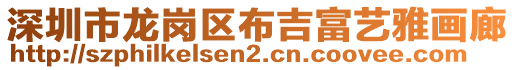 深圳市龙岗区布吉富艺雅画廊
http://szphilkelsen2.cn.coovee.com